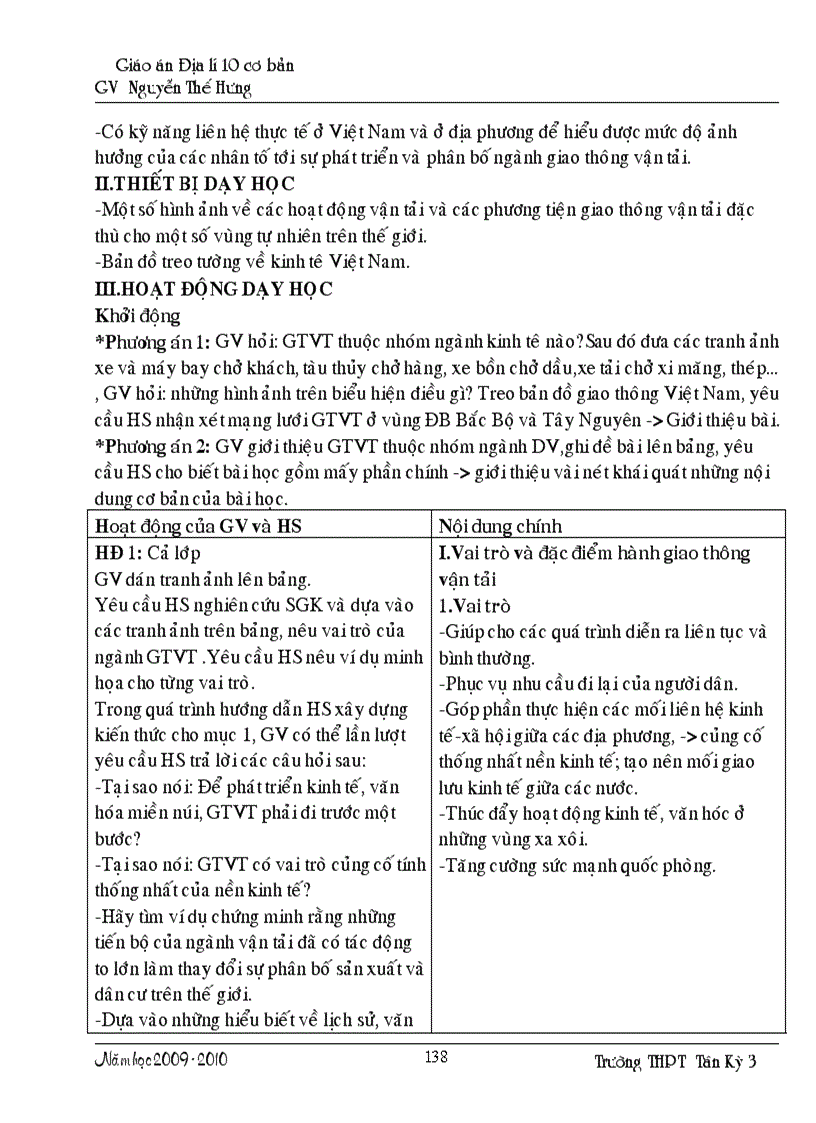 Giáo án Địa lí 10 cơ bản
GV Nguyễn Thế Hưng

-Có kỹ năng liên hệ thực tế ở Việt Nam và ở địa phương để hiểu được mức độ ảnh hưởng của các nhân tố tới sự phát triển và phân bố ngành giao thông vận tải.

II.THIẾT BỊ DẠY HỌC
-Một số hình ảnh về các hoạt động vận tải và các phương tiện giao thông vận tải đặc thù cho một số vùng tự nhiên trên thế giới.
-Bản đồ treo tường về kinh tê Việt Nam.

III.HOẠT ĐỘNG DẠY HỌC
Khởi động
*Phương án 1: GV hỏi: GTVT thuộc nhóm ngành kinh tê nào? Sau đó đưa các tranh ảnh xe và máy bay chở khách, tàu thủy chở hàng, xe bồn chở dầu,xe tải chở xi măng, thép... , GV hỏi: những hình ảnh trên biểu hiện điều gì? Treo bản đồ giao thông Việt Nam, yêu cầu HS nhận xét mạng lưới GTVT ở vùng ĐB Bắc Bộ và Tây Nguyên -> Giới thiệu bài.
*Phương án 2: GV giới thiệu GTVT thuộc nhóm ngành DV,ghi đề bài lên bảng, yêu cầu HS cho biết bài học gồm mấy phần chính -> giới thiệu vài nét khái quát những nội dung cơ bản của bài học.

| Hoạt động của GV và HS | Nội dung chính |
|---|---|
| HĐ 1: Cả lớp<br>GV dán tranh ảnh lên bảng.<br>Yêu cầu HS nghiên cứu SGK và dựa vào các tranh ảnh trên bảng, nêu vai trò của ngành GTVT .Yêu cầu HS nêu ví dụ minh họa cho từng vai trò.<br>Trong quá trình hướng dẫn HS xây dựng kiến thức cho mục 1, GV có thể lần lượt yêu cầu HS trả lời các câu hỏi sau:<br>-Tại sao nói: Để phát triển kinh tế, văn hóa miền núi, GTVT phải đi trước một bước?<br>-Tại sao nói: GTVT có vai trò củng cố tính thống nhất của nền kinh tế?<br>-Hãy tìm ví dụ chứng minh rằng những tiến bộ của ngành vận tải đã có tác động to lớn làm thay đổi sự phân bố sản xuất và dân cư trên thế giới.<br>-Dựa vào những hiểu biết về lịch sử, văn | I.Vai trò và đặc điểm hành giao thông vận tải<br>1.Vai trò<br>-Giúp cho các quá trình diễn ra liên tục và bình thường.<br>-Phục vụ nhu cầu đi lại của người dân.<br>-Góp phần thực hiện các mối liên hệ kinh tế-xã hội giữa các địa phương, -> củng cố thống nhất nền kinh tế; tạo nên mối giao lưu kinh tế giữa các nước.<br>-Thúc đẩy hoạt động kinh tế, văn hóc ở những vùng xa xôi.<br>-Tăng cường sức mạnh quốc phòng. |

Năm học 2009 - 2010    138    Trường THPT Tân Kỳ 3